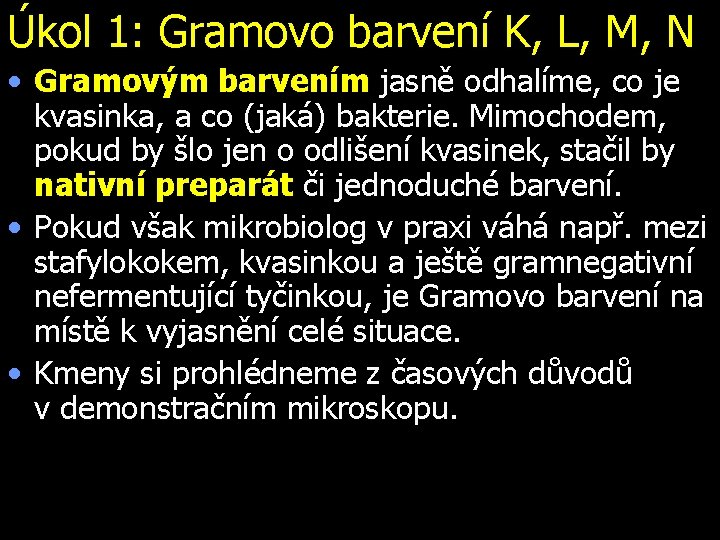 Úkol 1: Gramovo barvení K, L, M, N

• Gramovým barvením jasně odhalíme, co je kvasinka, a co (jaká) bakterie. Mimochodem, pokud by šlo jen o odlišení kvasinek, stačil by nativní preparát či jednoduché barvení.

• Pokud však mikrobiolog v praxi váhá např. mezi stafylokokem, kvasinkou a ještě gramnegativní nefermentující tyčinkou, je Gramovo barvení na místě k vyjasnění celé situace.

• Kmeny si prohlédneme z časových důvodů v demonstračním mikroskopu.